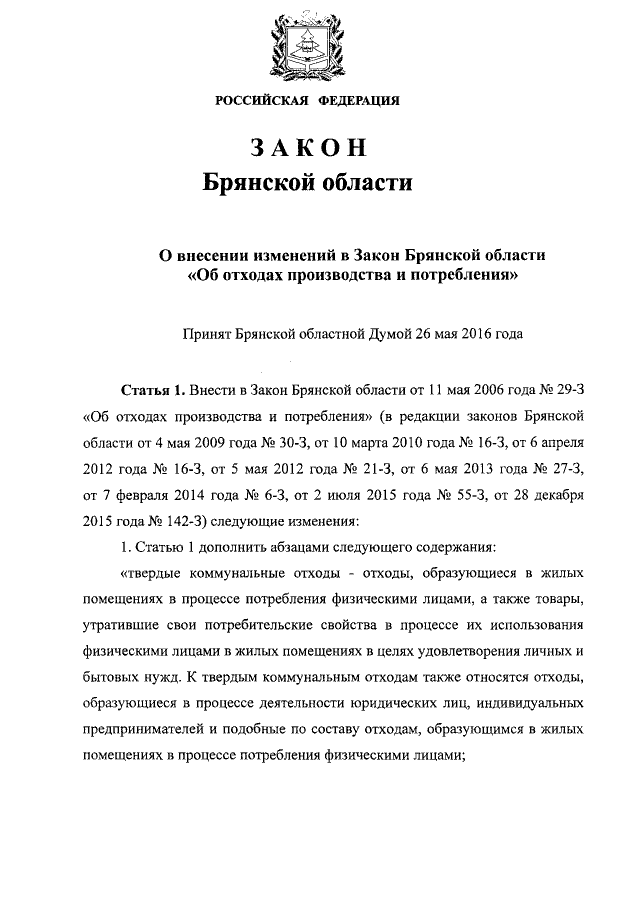 РОССИЙСКАЯ ФЕДЕРАЦИЯ

ЗАКОН
Брянской области

О внесении изменений в Закон Брянской области «Об отходах производства и потребления»

Принят Брянской областной Думой 26 мая 2016 года

Статья 1. Внести в Закон Брянской области от 11 мая 2006 года № 29-З «Об отходах производства и потребления» (в редакции законов Брянской области от 4 мая 2009 года № 30-З, от 10 марта 2010 года № 16-З, от 6 апреля 2012 года № 16-З, от 5 мая 2012 года № 21-З, от 6 мая 2013 года № 27-З, от 7 февраля 2014 года № 6-З, от 2 июля 2015 года № 55-З, от 28 декабря 2015 года № 142-З) следующие изменения:

1. Статью 1 дополнить абзацами следующего содержания:

«твердые коммунальные отходы - отходы, образующиеся в жилых помещениях в процессе потребления физическими лицами, а также товары, утратившие свои потребительские свойства в процессе их использования физическими лицами в жилых помещениях в целях удовлетворения личных и бытовых нужд. К твердым коммунальным отходам также относятся отходы, образующиеся в процессе деятельности юридических лиц, индивидуальных предпринимателей и подобные по составу отходам, образующимся в жилых помещениях в процессе потребления физическими лицами;